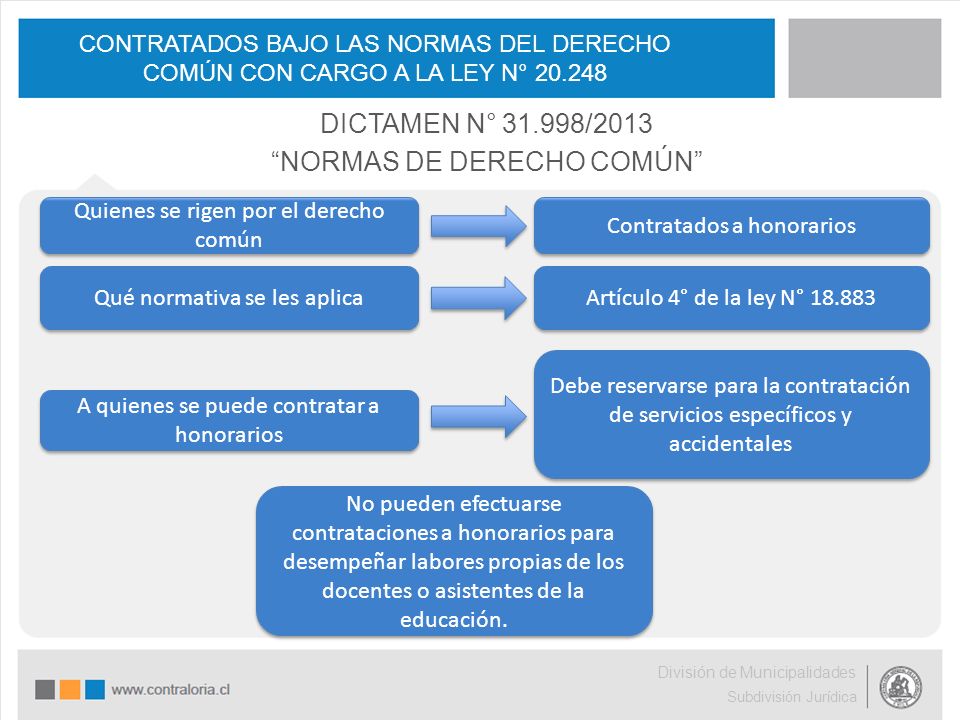 CONTRATADOS BAJO LAS NORMAS DEL DERECHO COMÚN CON CARGO A LA LEY N° 20.248

DICTAMEN N° 31.998/2013
"NORMAS DE DERECHO COMÚN"

Quienes se rigen por el derecho común

Contratados a honorarios

Qué normativa se les aplica

Artículo 4° de la ley N° 18.883

A quienes se puede contratar a honorarios

Debe reservarse para la contratación de servicios específicos y accidentales

No pueden efectuarse contrataciones a honorarios para desempeñar labores propias de los docentes o asistentes de la educación.

www.contraloria.cl

División de Municipalidades
Subdivisión Jurídica